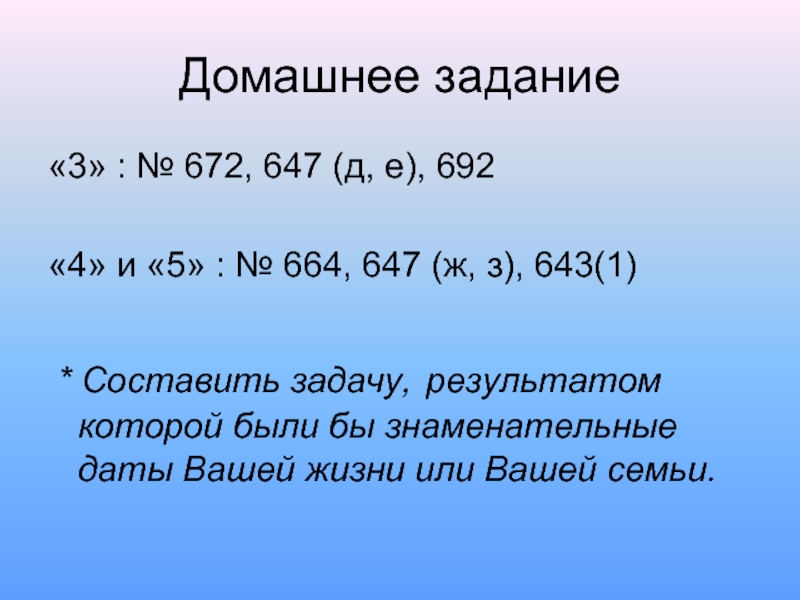 Домашнее задание

«3» : № 672, 647 (д, е), 692

«4» и «5» : № 664, 647 (ж, з), 643(1)

* Составить задачу, результатом которой были бы знаменательные даты Вашей жизни или Вашей семьи.